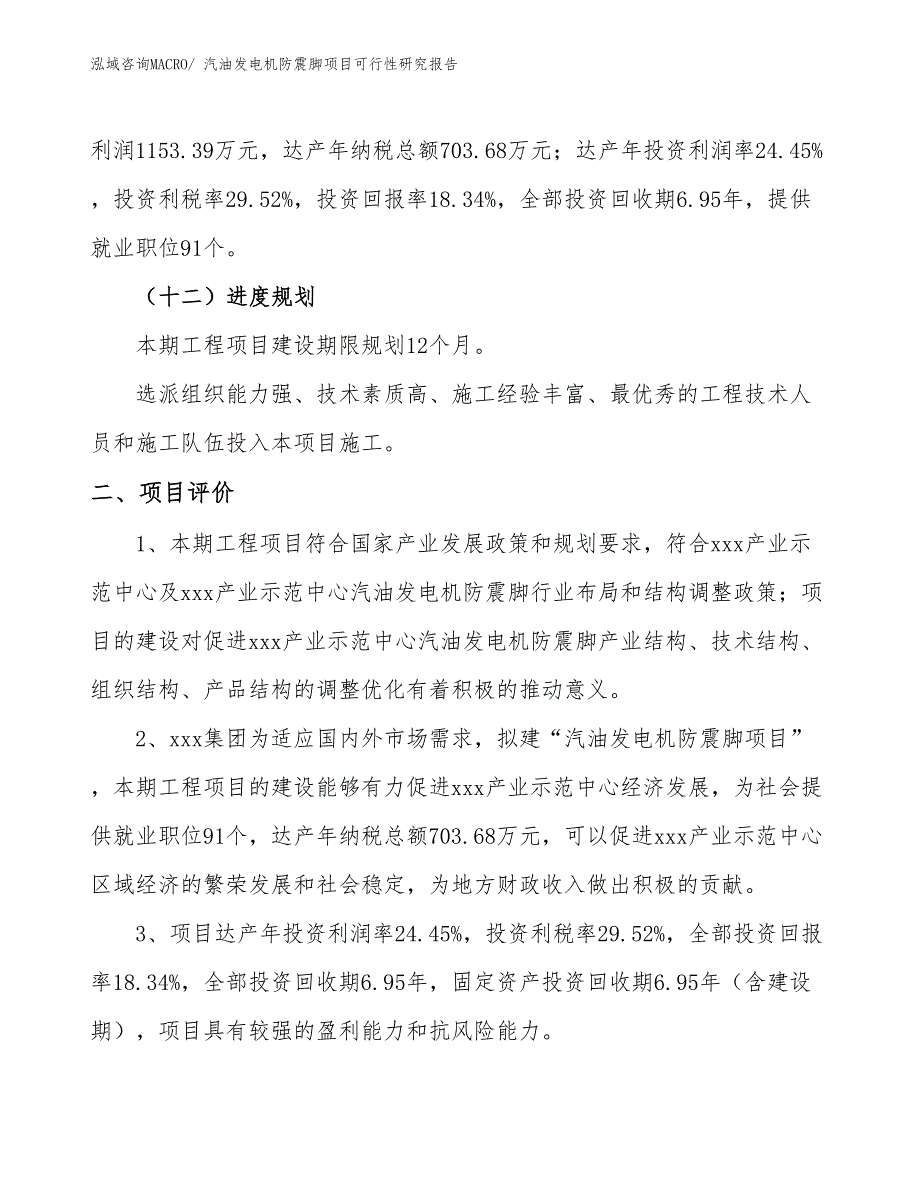 泓域咨询MACRO/ 汽油发电机防震脚项目可行性研究报告

利润1153.39万元，达产年纳税总额703.68万元；达产年投资利润率24.45%，投资利税率29.52%，投资回报率18.34%，全部投资回收期6.95年，提供就业职位91个。

（十二）进度规划

本期工程项目建设期限规划12个月。

选派组织能力强、技术素质高、施工经验丰富、最优秀的工程技术人员和施工队伍投入本项目施工。

二、项目评价

1、本期工程项目符合国家产业发展政策和规划要求，符合xxx产业示范中心及xxx产业示范中心汽油发电机防震脚行业布局和结构调整政策；项目的建设对促进xxx产业示范中心汽油发电机防震脚产业结构、技术结构、组织结构、产品结构的调整优化有着积极的推动意义。

2、xxx集团为适应国内外市场需求，拟建“汽油发电机防震脚项目”，本期工程项目的建设能够有力促进xxx产业示范中心经济发展，为社会提供就业职位91个，达产年纳税总额703.68万元，可以促进xxx产业示范中心区域经济的繁荣发展和社会稳定，为地方财政收入做出积极的贡献。

3、项目达产年投资利润率24.45%，投资利税率29.52%，全部投资回报率18.34%，全部投资回收期6.95年，固定资产投资回收期6.95年（含建设期），项目具有较强的盈利能力和抗风险能力。